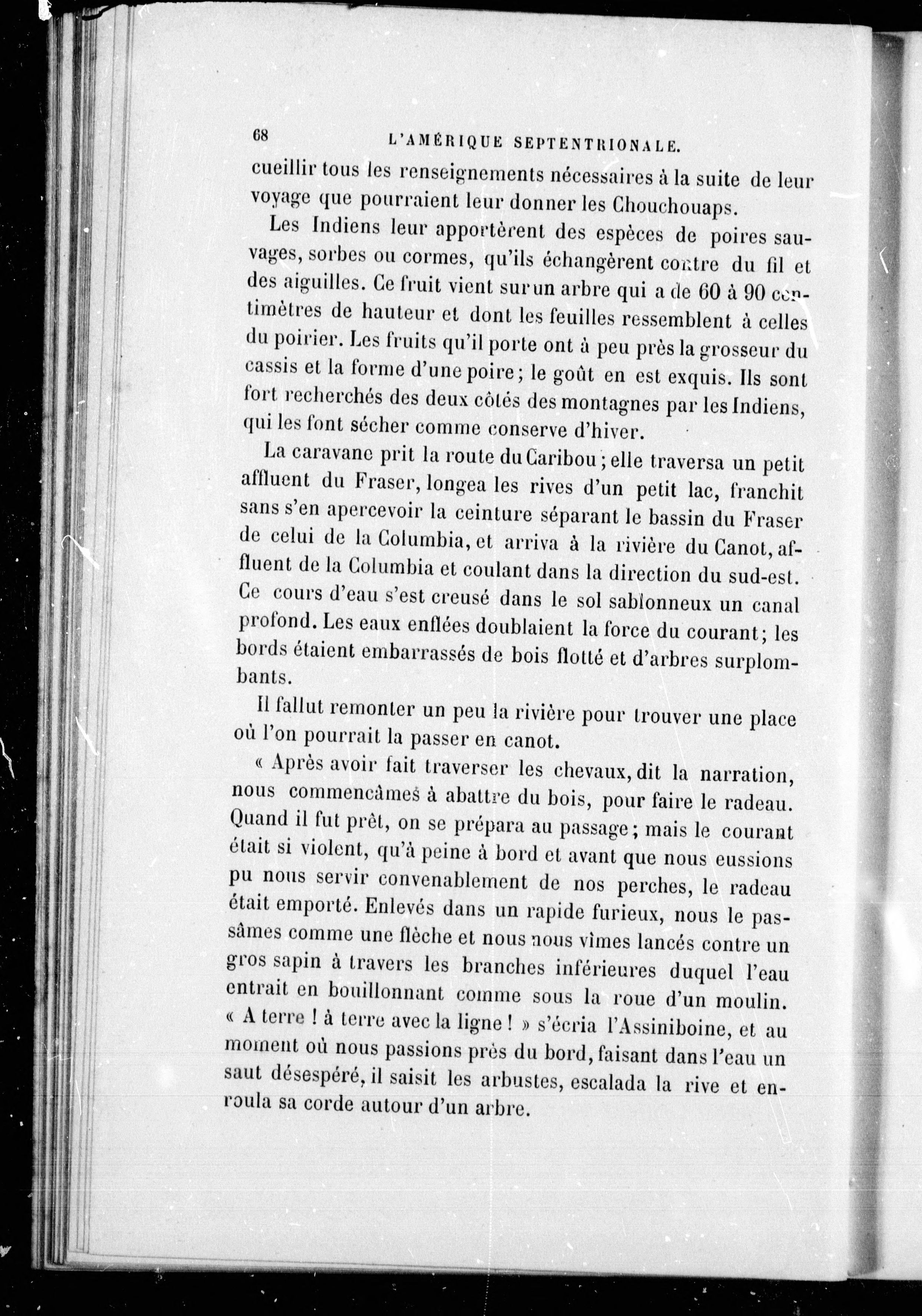 68 L'AMÉRIQUE SEPTENTRIONALE.

cueillir tous les renseignements nécessaires à la suite de leur voyage que pourraient leur donner les Chouchouaps.

Les Indiens leur apportèrent des espèces de poires sauvages, sorbes ou cormes, qu'ils échangèrent contre du fil et des aiguilles. Ce fruit vient sur un arbre qui a de 60 à 90 centimètres de hauteur et dont les feuilles ressemblent à celles du poirier. Les fruits qu'il porte ont à peu près la grosseur du cassis et la forme d'une poire; le goût en est exquis. Ils sont fort recherchés des deux côtés des montagnes par les Indiens, qui les font sécher comme conserve d'hiver.

La caravane prit la route du Caribou; elle traversa un petit affluent du Fraser, longea les rives d'un petit lac, franchit sans s'en apercevoir la ceinture séparant le bassin du Fraser de celui de la Columbia, et arriva à la rivière du Canot, affluent de la Columbia et coulant dans la direction du sud-est. Ce cours d'eau s'est creusé dans le sol sablonneux un canal profond. Les eaux enflées doublaient la force du courant; les bords étaient embarrassés de bois flotté et d'arbres surplombants.

Il fallut remonter un peu la rivière pour trouver une place où l'on pourrait la passer en canot.

« Après avoir fait traverser les chevaux, dit la narration, nous commencâmes à abattre du bois, pour faire le radeau. Quand il fut prêt, on se prépara au passage; mais le courant était si violent, qu'à peine à bord et avant que nous eussions pu nous servir convenablement de nos perches, le radeau était emporté. Enlevés dans un rapide furieux, nous le passâmes comme une flèche et nous nous vîmes lancés contre un gros sapin à travers les branches inférieures duquel l'eau entrait en bouillonnant comme sous la roue d'un moulin. « A terre ! à terre avec la ligne ! » s'écria l'Assiniboine, et au moment où nous passions près du bord, faisant dans l'eau un saut désespéré, il saisit les arbustes, escalada la rive et enroula sa corde autour d'un arbre.